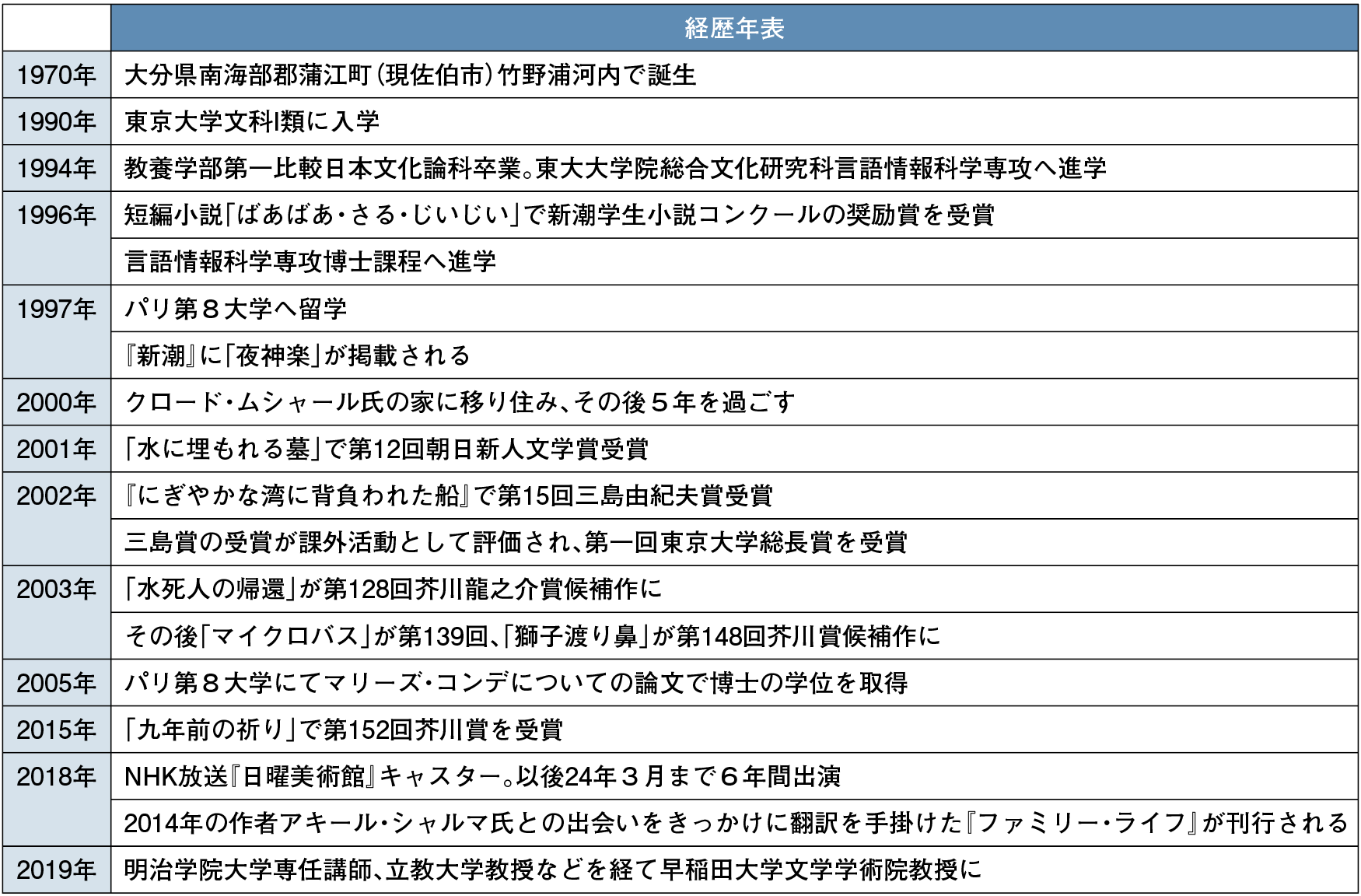 |  | 経歴年表 |
|---|---|
| 1970年 | 大分県南海部郡蒲江町（現佐伯市）竹野浦河内で誕生 |
| 1990年 | 東京大学文科I類に入学 |
| 1994年 | 教養学部第一比較日本文化論科卒業。東大大学院総合文化研究科言語情報科学専攻へ進学 |
| 1996年 | 短編小説「ばあばあ・さる・じいじい」で新潮学生小説コンクールの奨励賞を受賞 |
|  | 言語情報科学専攻博士課程へ進学 |
| 1997年 | パリ第８大学へ留学 |
|  | 『新潮』に「夜神楽」が掲載される |
| 2000年 | クロード・ムシャール氏の家に移り住み、その後５年を過ごす |
| 2001年 | 「水に埋もれる墓」で第12回朝日新人文学賞受賞 |
| 2002年 | 『にぎやかな湾に背負われた船』で第15回三島由紀夫賞受賞 |
|  | 三島賞の受賞が課外活動として評価され、第一回東京大学総長賞を受賞 |
| 2003年 | 「水死人の帰還」が第128回芥川龍之介賞候補作に |
|  | その後「マイクロバス」が第139回、「獅子渡り鼻」が第148回芥川賞候補作に |
| 2005年 | パリ第８大学にてマリーズ・コンデについての論文で博士の学位を取得 |
| 2015年 | 「九年前の祈り」で第152回芥川賞を受賞 |
| 2018年 | NHK放送『日曜美術館』キャスター。以後24年３月まで６年間出演 |
|  | 2014年の作者アキール・シャルマ氏との出会いをきっかけに翻訳を手掛けた『ファミリー・ライフ』が刊行される |
| 2019年 | 明治学院大学専任講師、立教大学教授などを経て早稲田大学文学学術院教授に |